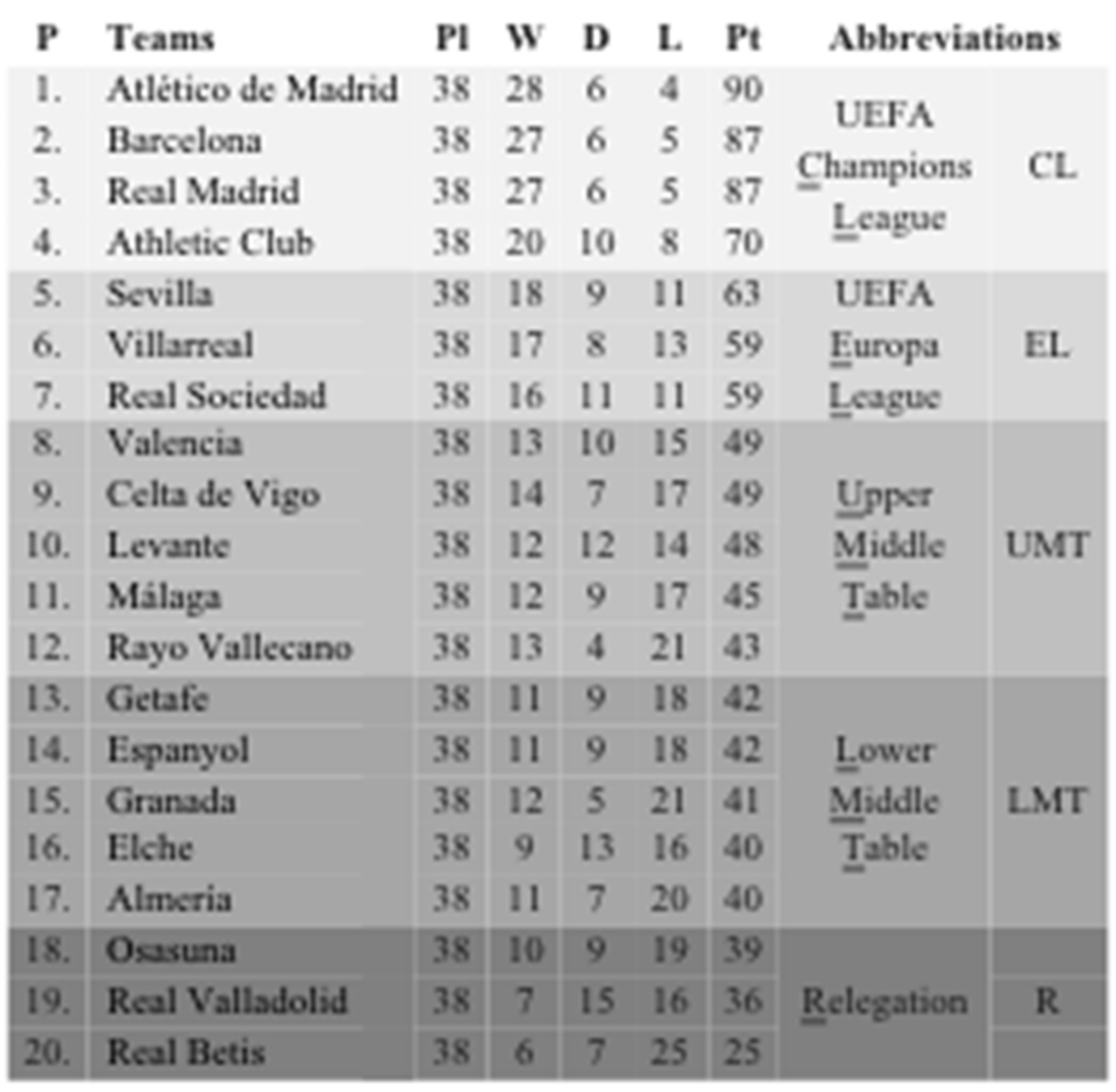 | P | Teams | Pl | W | D | L | Pt | Abbreviations | |
|---|---|---|---|---|---|---|---|---|
| 1. | Atlético de Madrid | 38 | 28 | 6 | 4 | 90 | UEFA Champions League | CL |
| 2. | Barcelona | 38 | 27 | 6 | 5 | 87 | | |
| 3. | Real Madrid | 38 | 27 | 6 | 5 | 87 | | |
| 4. | Athletic Club | 38 | 20 | 10 | 8 | 70 | | |
| 5. | Sevilla | 38 | 18 | 9 | 11 | 63 | UEFA Europa League | EL |
| 6. | Villarreal | 38 | 17 | 8 | 13 | 59 | | |
| 7. | Real Sociedad | 38 | 16 | 11 | 11 | 59 | | |
| 8. | Valencia | 38 | 13 | 10 | 15 | 49 | Upper Middle Table | UMT |
| 9. | Celta de Vigo | 38 | 14 | 7 | 17 | 49 | | |
| 10. | Levante | 38 | 12 | 12 | 14 | 48 | | |
| 11. | Málaga | 38 | 12 | 9 | 17 | 45 | | |
| 12. | Rayo Vallecano | 38 | 13 | 4 | 21 | 43 | | |
| 13. | Getafe | 38 | 11 | 9 | 18 | 42 | Lower Middle Table | LMT |
| 14. | Espanyol | 38 | 11 | 9 | 18 | 42 | | |
| 15. | Granada | 38 | 12 | 5 | 21 | 41 | | |
| 16. | Elche | 38 | 9 | 13 | 16 | 40 | | |
| 17. | Almeria | 38 | 11 | 7 | 20 | 40 | | |
| 18. | Osasuna | 38 | 10 | 9 | 19 | 39 | Relegation | R |
| 19. | Real Valladolid | 38 | 7 | 15 | 16 | 36 | | |
| 20. | Real Betis | 38 | 6 | 7 | 25 | 25 | | |